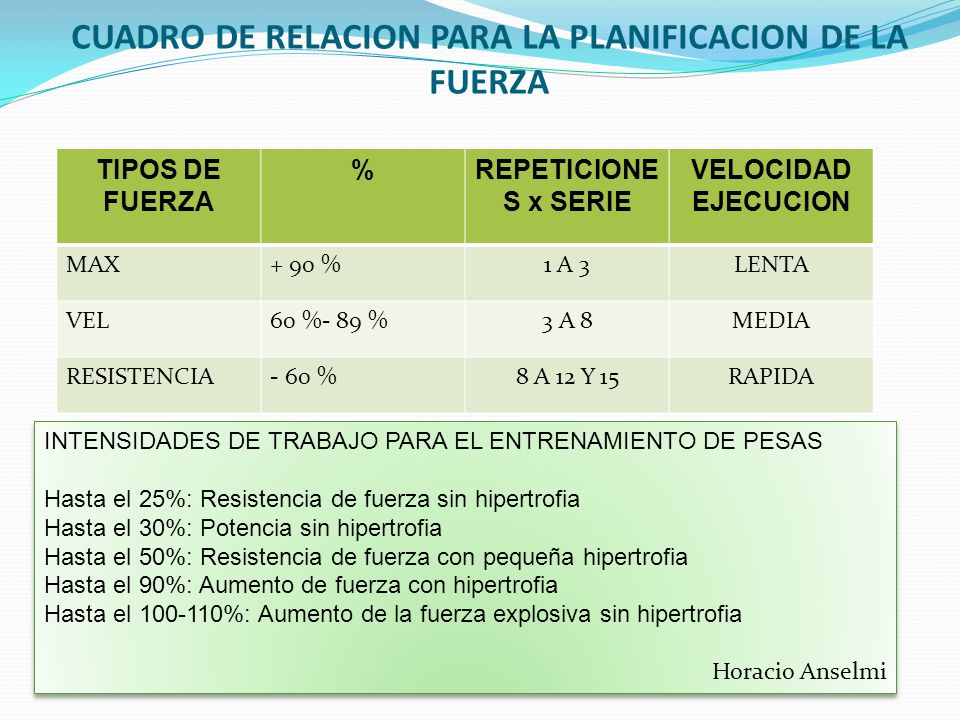 CUADRO DE RELACION PARA LA PLANIFICACION DE LA FUERZA

| TIPOS DE FUERZA | % | REPETICIONES x SERIE | VELOCIDAD EJECUCION |
|---|---|---|---|
| MAX | + 90 % | 1 A 3 | LENTA |
| VEL | 60 %- 89 % | 3 A 8 | MEDIA |
| RESISTENCIA | - 60 % | 8 A 12 Y 15 | RAPIDA |

INTENSIDADES DE TRABAJO PARA EL ENTRENAMIENTO DE PESAS

Hasta el 25%: Resistencia de fuerza sin hipertrofia
Hasta el 30%: Potencia sin hipertrofia
Hasta el 50%: Resistencia de fuerza con pequeña hipertrofia
Hasta el 90%: Aumento de fuerza con hipertrofia
Hasta el 100-110%: Aumento de la fuerza explosiva sin hipertrofia

Horacio Anselmi